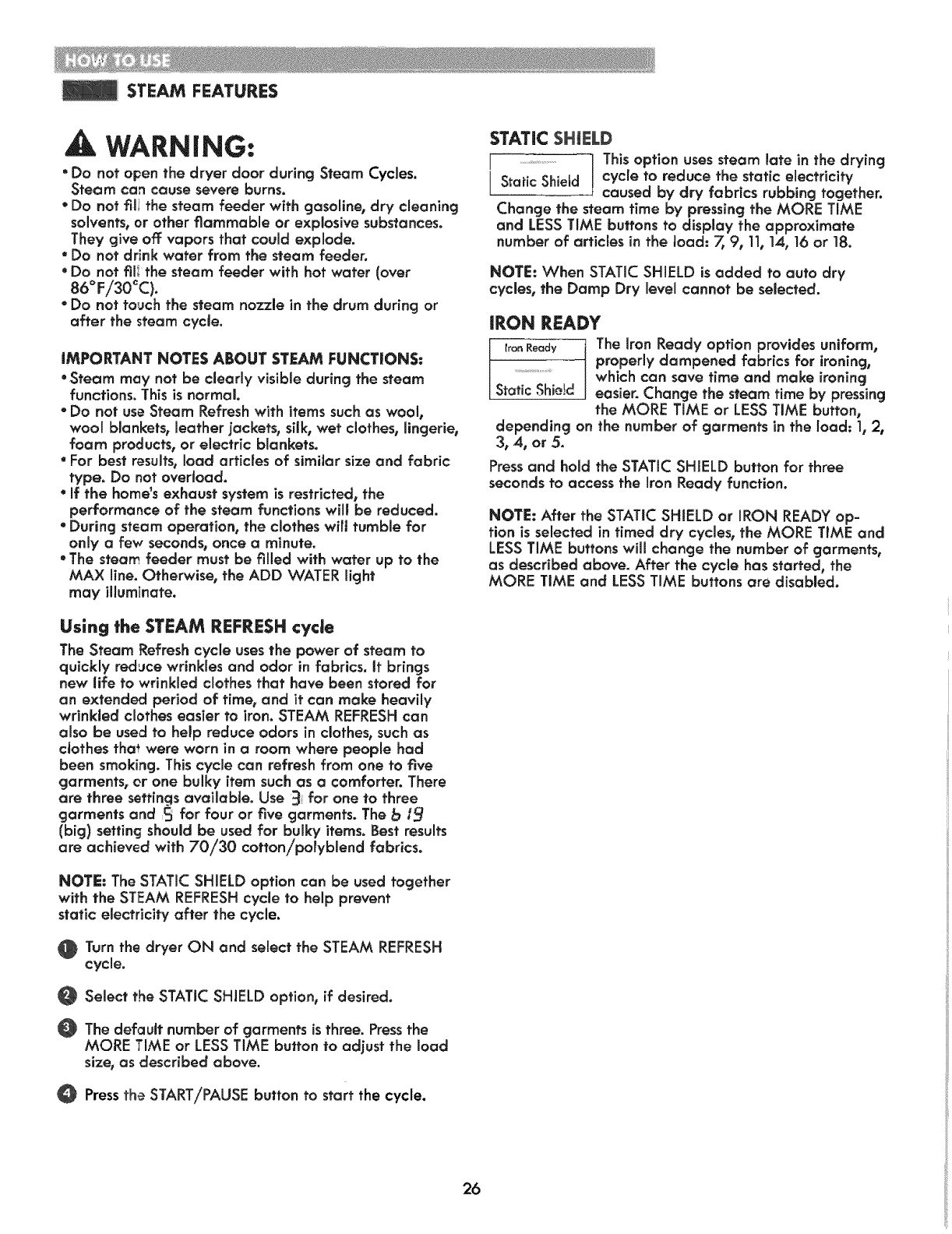 HOW TO USE

STEAM FEATURES

WARNING:

• Do not open the dryer door during Steam Cycles. Steam can cause severe burns.
• Do not fill the steam feeder with gasoline, dry cleaning solvents, or other flammable or explosive substances. They give off vapors that could explode.
• Do not drink water from the steam feeder.
• Do not fill the steam feeder with hot water (over 86°F/30°C).
• Do not touch the steam nozzle in the drum during or after the steam cycle.

IMPORTANT NOTES ABOUT STEAM FUNCTIONS:

• Steam may not be clearly visible during the steam functions. This is normal.
• Do not use Steam Refresh with items such as wool, wool blankets, leather jackets, silk, wet clothes, lingerie, foam products, or electric blankets.
• For best results, load articles of similar size and fabric type. Do not overload.
• If the home's exhaust system is restricted, the performance of the steam functions will be reduced.
• During steam operation, the clothes will tumble for only a few seconds, once a minute.
• The steam feeder must be filled with water up to the MAX line. Otherwise, the ADD WATER light may illuminate.

Using the STEAM REFRESH cycle

The Steam Refresh cycle uses the power of steam to quickly reduce wrinkles and odor in fabrics. It brings new life to wrinkled clothes that have been stored for an extended period of time, and it can make heavily wrinkled clothes easier to iron. STEAM REFRESH can also be used to help reduce odors in clothes, such as clothes that were worn in a room where people had been smoking. This cycle can refresh from one to five garments, or one bulky item such as a comforter. There are three settings available. Use 3 for one to three garments and 5 for four or five garments. The b 19 (big) setting should be used for bulky items. Best results are achieved with 70/30 cotton/polyblend fabrics.

NOTE: The STATIC SHIELD option can be used together with the STEAM REFRESH cycle to help prevent static electricity after the cycle.

1 Turn the dryer ON and select the STEAM REFRESH cycle.

2 Select the STATIC SHIELD option, if desired.

3 The default number of garments is three. Press the MORE TIME or LESS TIME button to adjust the load size, as described above.

4 Press the START/PAUSE button to start the cycle.

STATIC SHIELD

Static Shield

This option uses steam late in the drying cycle to reduce the static electricity caused by dry fabrics rubbing together. Change the steam time by pressing the MORE TIME and LESS TIME buttons to display the approximate number of articles in the load: 7, 9, 11, 14, 16 or 18.

NOTE: When STATIC SHIELD is added to auto dry cycles, the Damp Dry level cannot be selected.

IRON READY

Iron Ready
Static Shield

The Iron Ready option provides uniform, properly dampened fabrics for ironing, which can save time and make ironing easier. Change the steam time by pressing the MORE TIME or LESS TIME button, depending on the number of garments in the load: 1, 2, 3, 4, or 5.

Press and hold the STATIC SHIELD button for three seconds to access the Iron Ready function.

NOTE: After the STATIC SHIELD or IRON READY option is selected in timed dry cycles, the MORE TIME and LESS TIME buttons will change the number of garments, as described above. After the cycle has started, the MORE TIME and LESS TIME buttons are disabled.

26